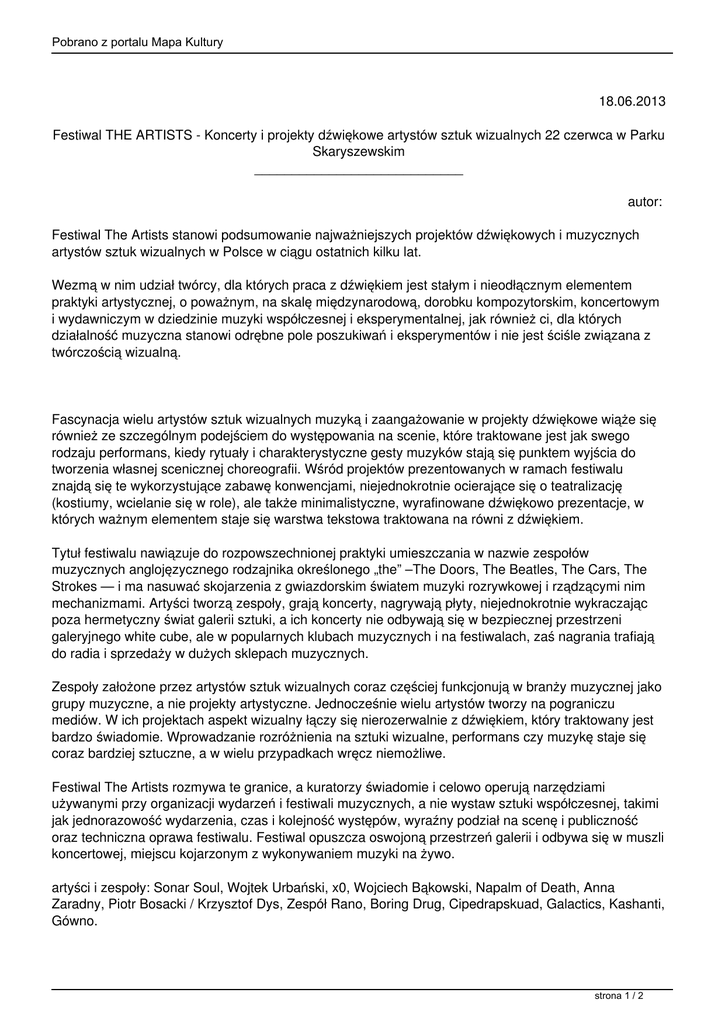 Pobrano z portalu Mapa Kultury

18.06.2013

Festiwal THE ARTISTS - Koncerty i projekty dźwiękowe artystów sztuk wizualnych 22 czerwca w Parku Skaryszewskim

autor:

Festiwal The Artists stanowi podsumowanie najważniejszych projektów dźwiękowych i muzycznych artystów sztuk wizualnych w Polsce w ciągu ostatnich kilku lat.

Wezmą w nim udział twórcy, dla których praca z dźwiękiem jest stałym i nieodłącznym elementem praktyki artystycznej, o poważnym, na skalę międzynarodową, dorobku kompozytorskim, koncertowym i wydawniczym w dziedzinie muzyki współczesnej i eksperymentalnej, jak również ci, dla których działalność muzyczna stanowi odrębne pole poszukiwań i eksperymentów i nie jest ściśle związana z twórczością wizualną.

Fascynacja wielu artystów sztuk wizualnych muzyką i zaangażowanie w projekty dźwiękowe wiąże się również ze szczególnym podejściem do występowania na scenie, które traktowane jest jak swego rodzaju performans, kiedy rytuały i charakterystyczne gesty muzyków stają się punktem wyjścia do tworzenia własnej scenicznej choreografii. Wśród projektów prezentowanych w ramach festiwalu znajdą się te wykorzystujące zabawę konwencjami, niejednokrotnie ocierające się o teatralizację (kostiumy, wcielanie się w role), ale także minimalistyczne, wyrafinowane dźwiękowo prezentacje, w których ważnym elementem staje się warstwa tekstowa traktowana na równi z dźwiękiem.

Tytuł festiwalu nawiązuje do rozpowszechnionej praktyki umieszczania w nazwie zespołów muzycznych anglojęzycznego rodzajnika określonego „the" –The Doors, The Beatles, The Cars, The Strokes — i ma nasuwać skojarzenia z gwiazdorskim światem muzyki rozrywkowej i rządzącymi nim mechanizmami. Artyści tworzą zespoły, grają koncerty, nagrywają płyty, niejednokrotnie wykraczając poza hermetyczny świat galerii sztuki, a ich koncerty nie odbywają się w bezpiecznej przestrzeni galeryjnego white cube, ale w popularnych klubach muzycznych i na festiwalach, zaś nagrania trafiają do radia i sprzedaży w dużych sklepach muzycznych.

Zespoły założone przez artystów sztuk wizualnych coraz częściej funkcjonują w branży muzycznej jako grupy muzyczne, a nie projekty artystyczne. Jednocześnie wielu artystów tworzy na pograniczu mediów. W ich projektach aspekt wizualny łączy się nierozerwalnie z dźwiękiem, który traktowany jest bardzo świadomie. Wprowadzanie rozróżnienia na sztuki wizualne, performans czy muzykę staje się coraz bardziej sztuczne, a w wielu przypadkach wręcz niemożliwe.

Festiwal The Artists rozmywa te granice, a kuratorzy świadomie i celowo operują narzędziami używanymi przy organizacji wydarzeń i festiwali muzycznych, a nie wystaw sztuki współczesnej, takimi jak jednorazowość wydarzenia, czas i kolejność występów, wyraźny podział na scenę i publiczność oraz techniczna oprawa festiwalu. Festiwal opuszcza oswojoną przestrzeń galerii i odbywa się w muszli koncertowej, miejscu kojarzonym z wykonywaniem muzyki na żywo.

artyści i zespoły: Sonar Soul, Wojtek Urbański, x0, Wojciech Bąkowski, Napalm of Death, Anna Zaradny, Piotr Bosacki / Krzysztof Dys, Zespół Rano, Boring Drug, Cipedrapskuad, Galactics, Kashanti, Gówno.

strona 1 / 2